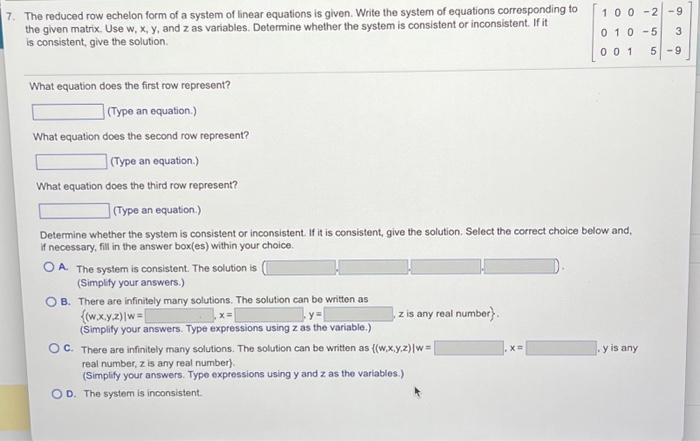 7. The reduced row echelon form of a system of linear equations is given. Write the system of equations corresponding to the given matrix. Use w, x, y, and z as variables. Determine whether the system is consistent or inconsistent. If it is consistent, give the solution.

$\left[\begin{array}{cccc|c} 1 & 0 & 0 & -2 & -9 \\ 0 & 1 & 0 & -5 & 3 \\ 0 & 0 & 1 & 5 & -9 \end{array}\right]$

What equation does the first row represent?

(Type an equation.)

What equation does the second row represent?

(Type an equation.)

What equation does the third row represent?

(Type an equation.)

Determine whether the system is consistent or inconsistent. If it is consistent, give the solution. Select the correct choice below and, if necessary, fill in the answer box(es) within your choice.

A. The system is consistent. The solution is ( , , , ).
(Simplify your answers.)

B. There are infinitely many solutions. The solution can be written as {(w,x,y,z)|w= , x= , y= , z is any real number}.
(Simplify your answers. Type expressions using z as the variable.)

C. There are infinitely many solutions. The solution can be written as {(w,x,y,z)|w= , x= , y is any real number, z is any real number}.
(Simplify your answers. Type expressions using y and z as the variables.)

D. The system is inconsistent.